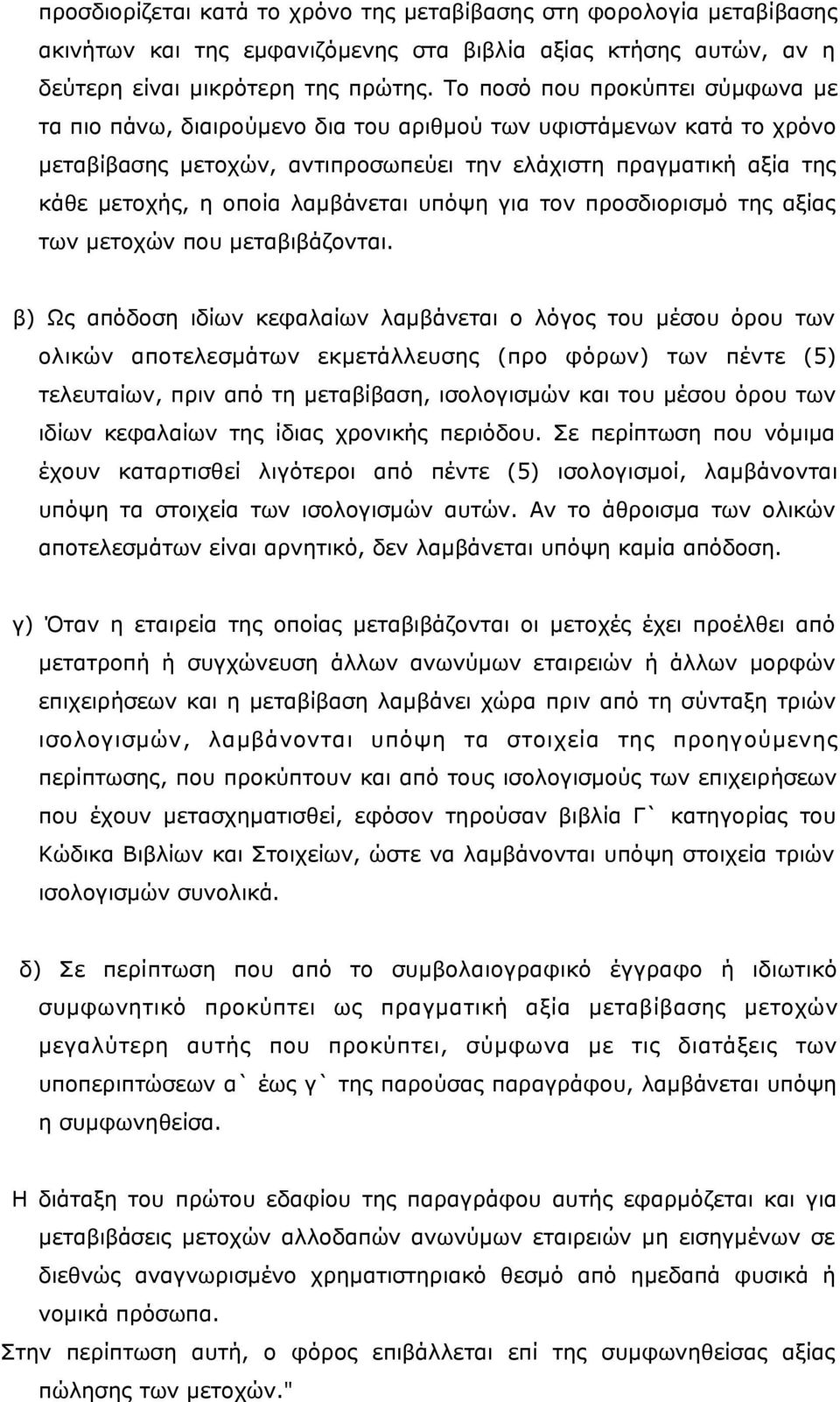 προσδιορίζεται κατά το χρόνο της μεταβίβασης στη φορολογία μεταβίβασης ακινήτων και της εμφανιζόμενης στα βιβλία αξίας κτήσης αυτών, αν η δεύτερη είναι μικρότερη της πρώτης. Το ποσό που προκύπτει σύμφωνα με τα πιο πάνω, διαιρούμενο δια του αριθμού των υφιστάμενων κατά το χρόνο μεταβίβασης μετοχών, αντιπροσωπεύει την ελάχιστη πραγματική αξία της κάθε μετοχής, η οποία λαμβάνεται υπόψη για τον προσδιορισμό της αξίας των μετοχών που μεταβιβάζονται.

β) Ως απόδοση ιδίων κεφαλαίων λαμβάνεται ο λόγος του μέσου όρου των ολικών αποτελεσμάτων εκμετάλλευσης (προ φόρων) των πέντε (5) τελευταίων, πριν από τη μεταβίβαση, ισολογισμών και του μέσου όρου των ιδίων κεφαλαίων της ίδιας χρονικής περιόδου. Σε περίπτωση που νόμιμα έχουν καταρτισθεί λιγότεροι από πέντε (5) ισολογισμοί, λαμβάνονται υπόψη τα στοιχεία των ισολογισμών αυτών. Αν το άθροισμα των ολικών αποτελεσμάτων είναι αρνητικό, δεν λαμβάνεται υπόψη καμία απόδοση.

γ) Όταν η εταιρεία της οποίας μεταβιβάζονται οι μετοχές έχει προέλθει από μετατροπή ή συγχώνευση άλλων ανωνύμων εταιρειών ή άλλων μορφών επιχειρήσεων και η μεταβίβαση λαμβάνει χώρα πριν από τη σύνταξη τριών ισολογισμών, λαμβάνονται υπόψη τα στοιχεία της προηγούμενης περίπτωσης, που προκύπτουν και από τους ισολογισμούς των επιχειρήσεων που έχουν μετασχηματισθεί, εφόσον τηρούσαν βιβλία Γ` κατηγορίας του Κώδικα Βιβλίων και Στοιχείων, ώστε να λαμβάνονται υπόψη στοιχεία τριών ισολογισμών συνολικά.

δ) Σε περίπτωση που από το συμβολαιογραφικό έγγραφο ή ιδιωτικό συμφωνητικό προκύπτει ως πραγματική αξία μεταβίβασης μετοχών μεγαλύτερη αυτής που προκύπτει, σύμφωνα με τις διατάξεις των υποπεριπτώσεων α` έως γ` της παρούσας παραγράφου, λαμβάνεται υπόψη η συμφωνηθείσα.

Η διάταξη του πρώτου εδαφίου της παραγράφου αυτής εφαρμόζεται και για μεταβιβάσεις μετοχών αλλοδαπών ανωνύμων εταιρειών μη εισηγμένων σε διεθνώς αναγνωρισμένο χρηματιστηριακό θεσμό από ημεδαπά φυσικά ή νομικά πρόσωπα.
Στην περίπτωση αυτή, ο φόρος επιβάλλεται επί της συμφωνηθείσας αξίας πώλησης των μετοχών."